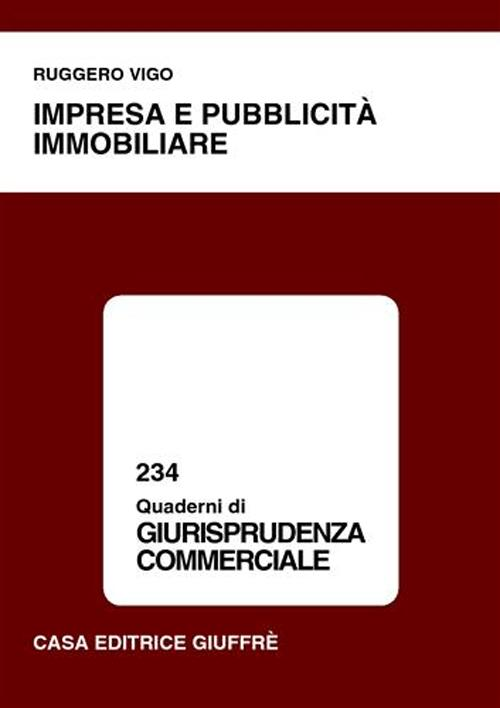 RUGGERO VIGO

IMPRESA E PUBBLICITÀ IMMOBILIARE

234

Quaderni di
GIURISPRUDENZA COMMERCIALE

CASA EDITRICE GIUFFRÈ